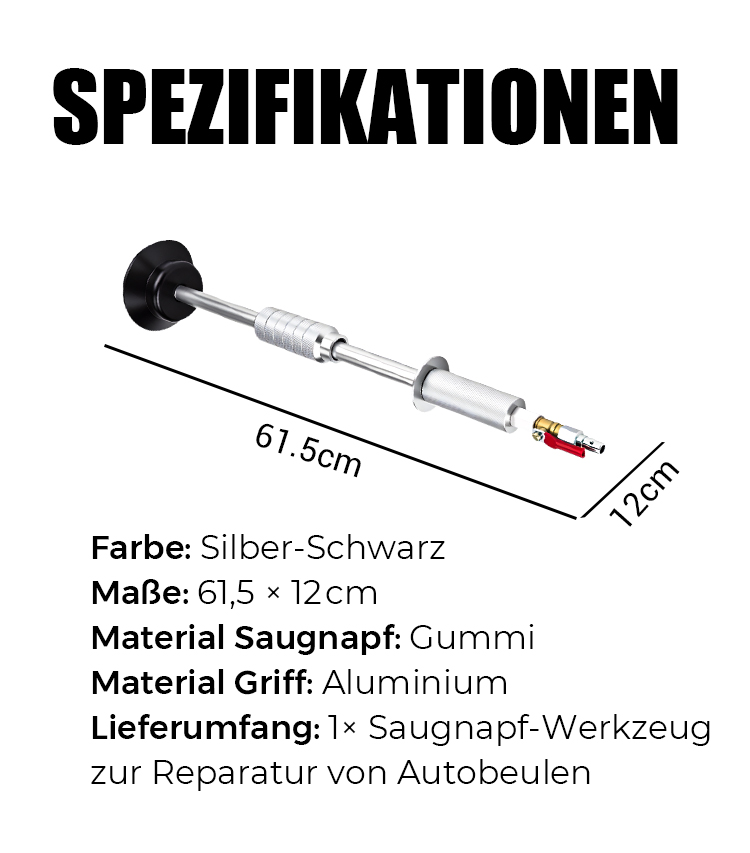 SPEZIFIKATIONEN

61.5cm

12cm

Farbe: Silber-Schwarz
Maße: 61,5 × 12cm
Material Saugnapf: Gummi
Material Griff: Aluminium
Lieferumfang: 1× Saugnapf-Werkzeug zur Reparatur von Autobeulen